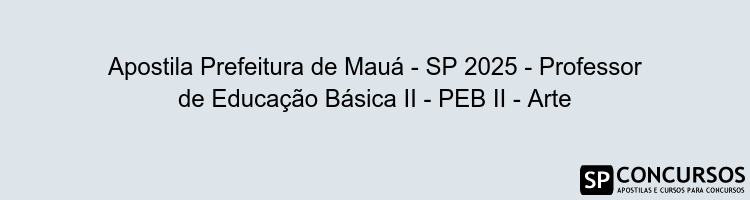 Apostila Prefeitura de Mauá - SP 2025 - Professor de Educação Básica II - PEB II - Arte

SP CONCURSOS
APOSTILAS E CURSOS PARA CONCURSOS